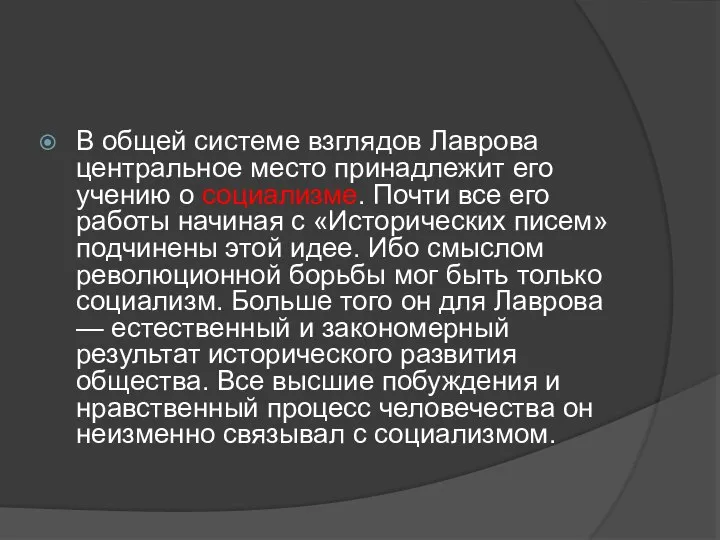 В общей системе взглядов Лаврова центральное место принадлежит его учению о социализме. Почти все его работы начиная с «Исторических писем» подчинены этой идее. Ибо смыслом революционной борьбы мог быть только социализм. Больше того он для Лаврова — естественный и закономерный результат исторического развития общества. Все высшие побуждения и нравственный процесс человечества он неизменно связывал с социализмом.